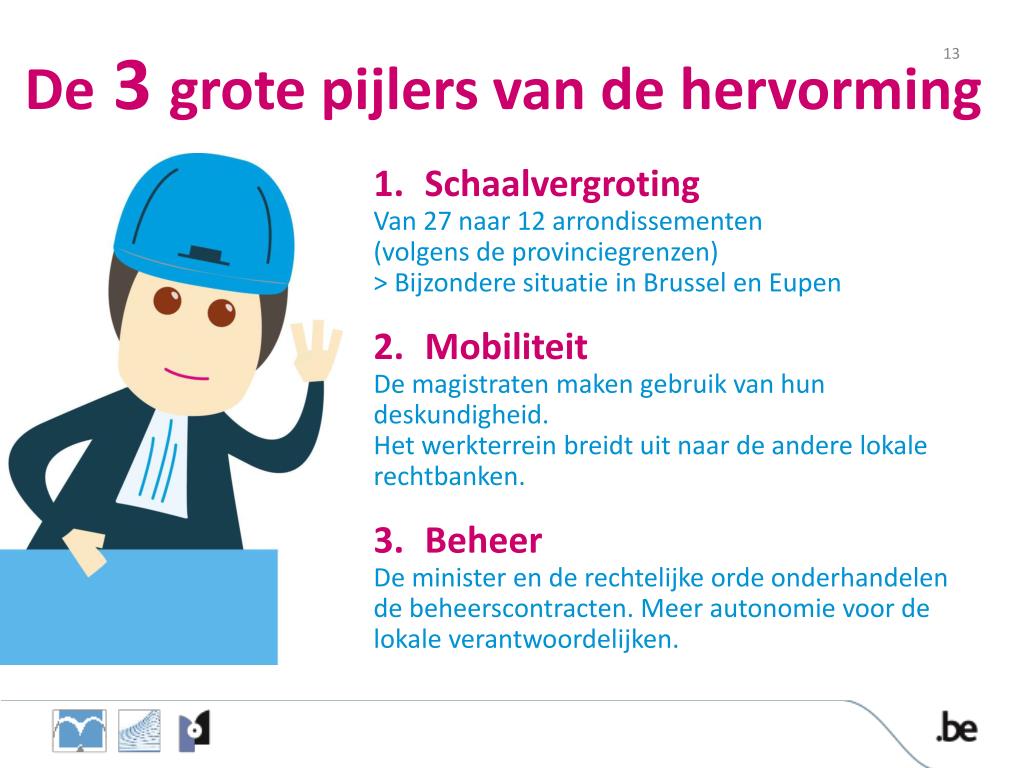 13

De 3 grote pijlers van de hervorming

1. Schaalvergroting
Van 27 naar 12 arrondissementen
(volgens de provinciegrenzen)
> Bijzondere situatie in Brussel en Eupen

2. Mobiliteit
De magistraten maken gebruik van hun deskundigheid.
Het werkterrein breidt uit naar de andere lokale rechtbanken.

3. Beheer
De minister en de rechtelijke orde onderhandelen de beheerscontracten. Meer autonomie voor de lokale verantwoordelijken.

.be